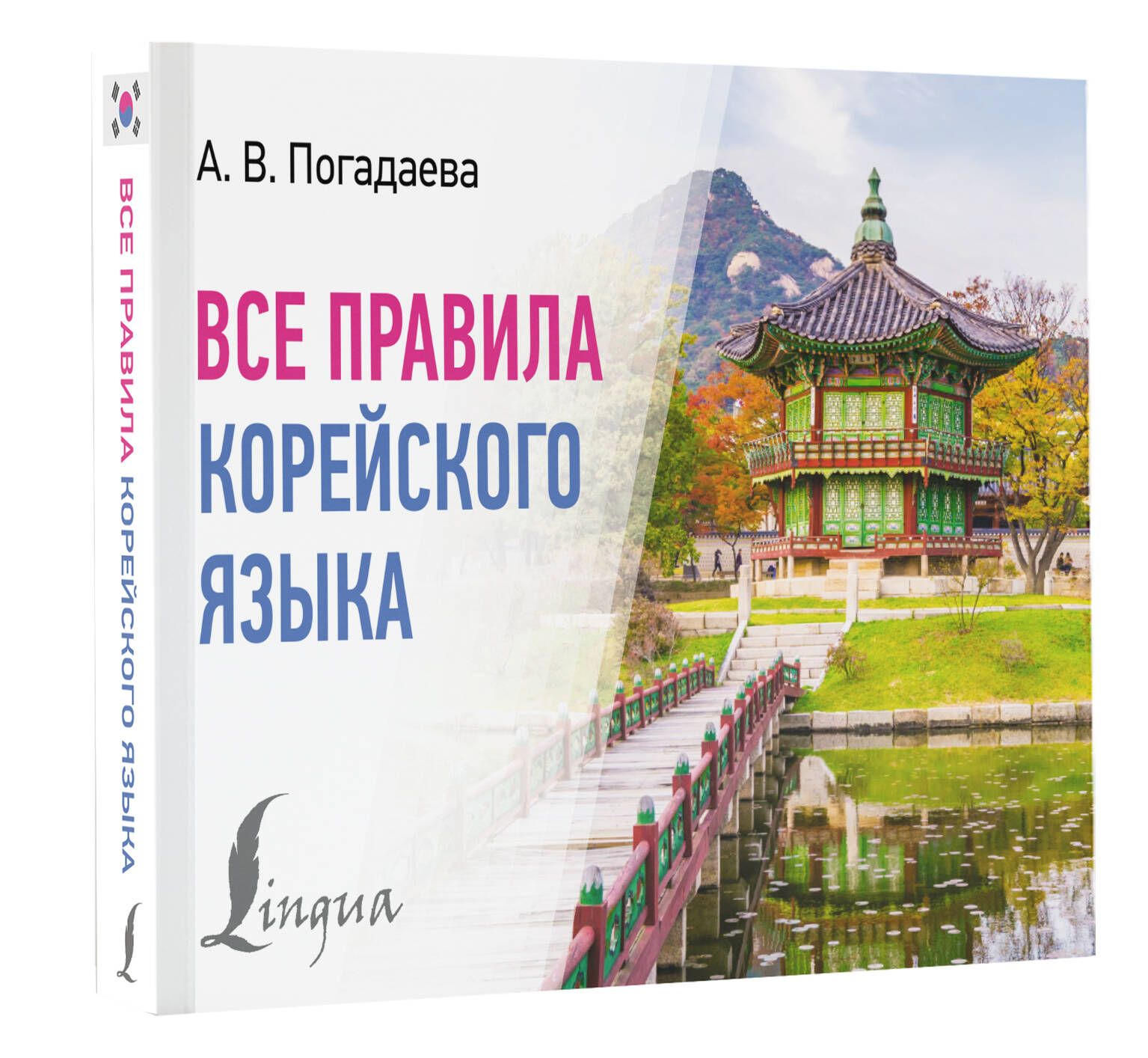 ВСЕ ПРАВИЛА КОРЕЙСКОГО ЯЗЫКА

L

А. В. Погадаева

ВСЕ ПРАВИЛА
КОРЕЙСКОГО
ЯЗЫКА

Lingua